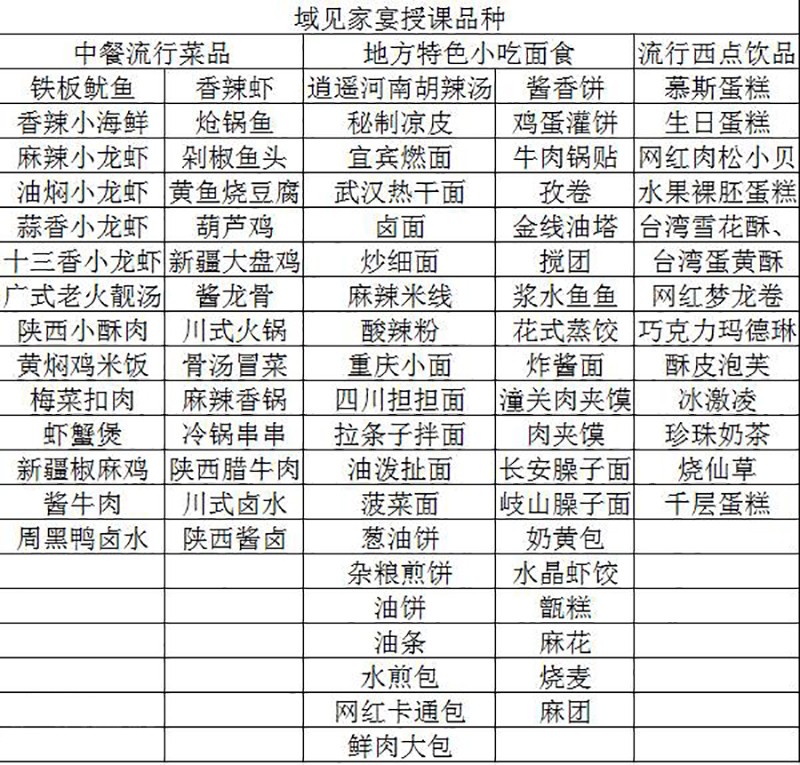 域见家宴授课品种

| 中餐流行菜品 | | 地方特色小吃面食 | | 流行西点饮品 |
|---|---|---|---|---|
| 铁板鱿鱼 | 香辣虾 | 逍遥河南胡辣汤 | 酱香饼 | 慕斯蛋糕 |
| 香辣小海鲜 | 炝锅鱼 | 秘制凉皮 | 鸡蛋灌饼 | 生日蛋糕 |
| 麻辣小龙虾 | 剁椒鱼头 | 宜宾燃面 | 牛肉锅贴 | 网红肉松小贝 |
| 油焖小龙虾 | 黄鱼烧豆腐 | 武汉热干面 | 孜卷 | 水果裸胚蛋糕 |
| 蒜香小龙虾 | 葫芦鸡 | 卤面 | 金线油塔 | 台湾雪花酥、 |
| 十三香小龙虾 | 新疆大盘鸡 | 炒细面 | 搅团 | 台湾蛋黄酥 |
| 广式老火靓汤 | 酱龙骨 | 麻辣米线 | 浆水鱼鱼 | 网红梦龙卷 |
| 陕西小酥肉 | 川式火锅 | 酸辣粉 | 花式蒸饺 | 巧克力玛德琳 |
| 黄焖鸡米饭 | 骨汤冒菜 | 重庆小面 | 炸酱面 | 酥皮泡芙 |
| 梅菜扣肉 | 麻辣香锅 | 四川担担面 | 潼关肉夹馍 | 冰激凌 |
| 虾蟹煲 | 冷锅串串 | 拉条子拌面 | 肉夹馍 | 珍珠奶茶 |
| 新疆椒麻鸡 | 陕西腊牛肉 | 油泼扯面 | 长安臊子面 | 烧仙草 |
| 酱牛肉 | 川式卤水 | 菠菜面 | 岐山臊子面 | 千层蛋糕 |
| 周黑鸭卤水 | 陕西酱卤 | 葱油饼 | 奶黄包 | |
| | | 杂粮煎饼 | 水晶虾饺 | |
| | | 油饼 | 甑糕 | |
| | | 油条 | 麻花 | |
| | | 水煎包 | 烧麦 | |
| | | 网红卡通包 | 麻团 | |
| | | 鲜肉大包 | | |